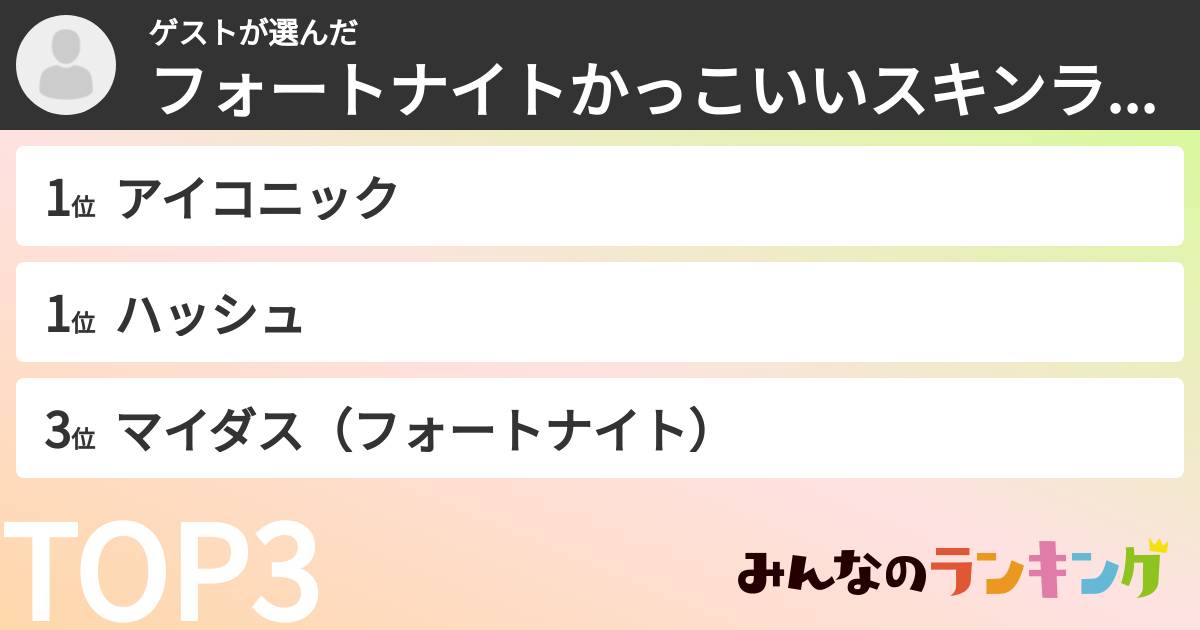 ゲストが選んだ
フォートナイトかっこいいスキンラ...

1位 アイコニック

1位 ハッシュ

3位 マイダス（フォートナイト）

TOP3

みんなのランキング